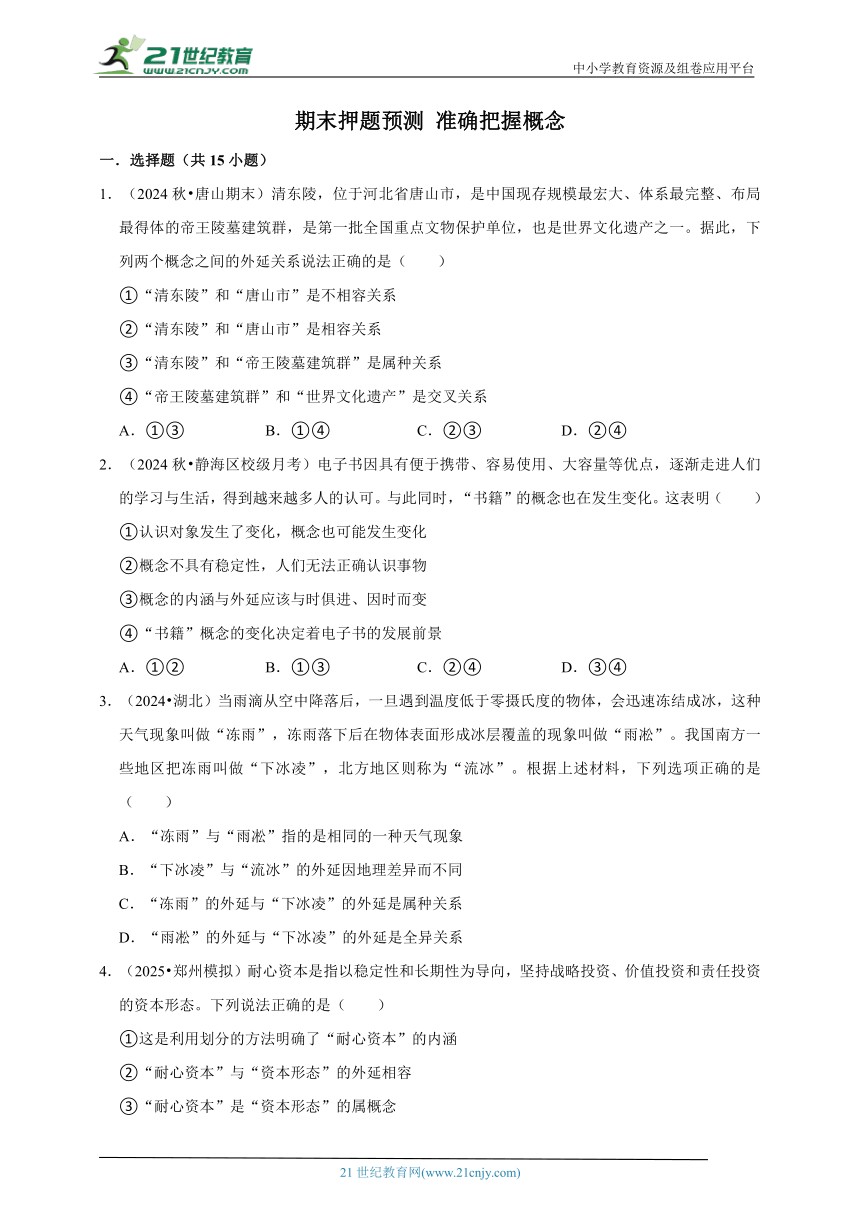 21世纪教育
www.21cnjy.com

中小学教育资源及组卷应用平台

期末押题预测 准确把握概念

一．选择题（共 15 小题）

1．（2024 秋•唐山期末）清东陵，位于河北省唐山市，是中国现存规模最宏大、体系最完整、布局最得体的帝王陵墓建筑群，是第一批全国重点文物保护单位，也是世界文化遗产之一。据此，下列两个概念之间的外延关系说法正确的是（　　）

①“清东陵”和“唐山市”是不相容关系

②“清东陵”和“唐山市”是相容关系

③“清东陵”和“帝王陵墓建筑群”是属种关系

④“帝王陵墓建筑群”和“世界文化遗产”是交叉关系

A．①③　　B．①④　　C．②③　　D．②④

2．（2024 秋•静海区校级月考）电子书因具有便于携带、容易使用、大容量等优点，逐渐走进人们的学习与生活，得到越来越多人的认可。与此同时，“书籍”的概念也在发生变化。这表明（　　）

①认识对象发生了变化，概念也可能发生变化

②概念不具有稳定性，人们无法正确认识事物

③概念的内涵与外延应该与时俱进、因时而变

④“书籍”概念的变化决定着电子书的发展前景

A．①②　　B．①③　　C．②④　　D．③④

3．（2024•湖北）当雨滴从空中降落后，一旦遇到温度低于零摄氏度的物体，会迅速冻结成冰，这种天气现象叫做“冻雨”，冻雨落下后在物体表面形成冰层覆盖的现象叫做“雨凇”。我国南方一些地区把冻雨叫做“下冰凌”，北方地区则称为“流冰”。根据上述材料，下列选项正确的是（　　）

A．“冻雨”与“雨凇”指的是相同的一种天气现象

B．“下冰凌”与“流冰”的外延因地理差异而不同

C．“冻雨”的外延与“下冰凌”的外延是属种关系

D．“雨凇”的外延与“下冰凌”的外延是全异关系

4．（2025•郑州模拟）耐心资本是指以稳定性和长期性为导向，坚持战略投资、价值投资和责任投资的资本形态。下列说法正确的是（　　）

①这是利用划分的方法明确了“耐心资本”的内涵

②“耐心资本”与“资本形态”的外延相容

③“耐心资本”是“资本形态”的属概念

21 世纪教育网(www.21cnjy.com)